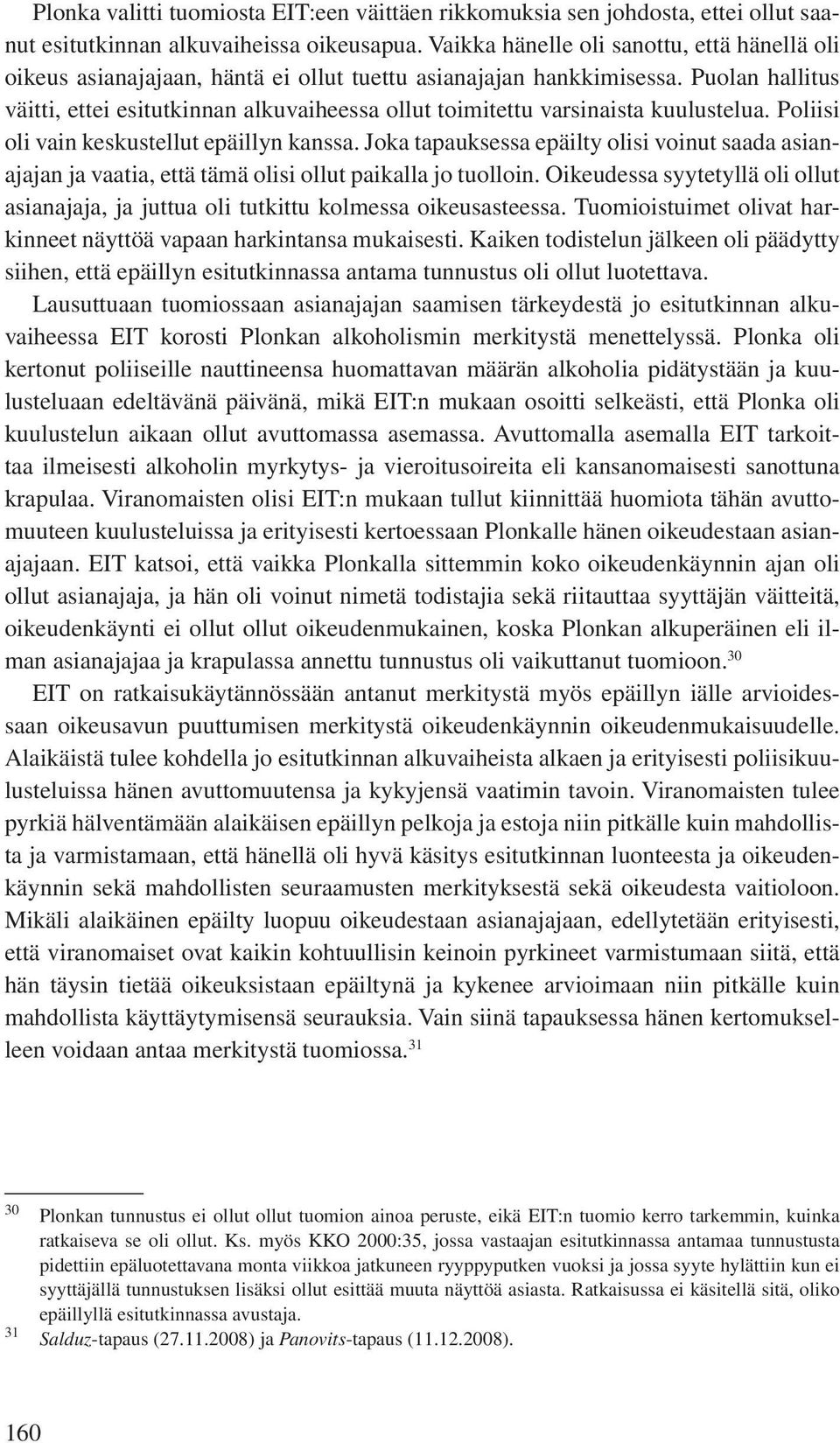 Plonka valitti tuomiosta EIT:een väittäen rikkomuksia sen johdosta, ettei ollut saanut esitutkinnan alkuvaiheissa oikeusapua. Vaikka hänelle oli sanottu, että hänellä oli oikeus asianajajaan, häntä ei ollut tuettu asianajajan hankkimisessa. Puolan hallitus väitti, ettei esitutkinnan alkuvaiheessa ollut toimitettu varsinaista kuulustelua. Poliisi oli vain keskustellut epäillyn kanssa. Joka tapauksessa epäilty olisi voinut saada asianajajan ja vaatia, että tämä olisi ollut paikalla jo tuolloin. Oikeudessa syytetyllä oli ollut asianajaja, ja juttua oli tutkittu kolmessa oikeusasteessa. Tuomioistuimet olivat harkinneet näyttöä vapaan harkintansa mukaisesti. Kaiken todistelun jälkeen oli päädytty siihen, että epäillyn esitutkinnassa antama tunnustus oli ollut luotettava.

Lausuttuaan tuomiossaan asianajajan saamisen tärkeydestä jo esitutkinnan alkuvaiheessa EIT korosti Plonkan alkoholismin merkitystä menettelyssä. Plonka oli kertonut poliiseille nauttineensa huomattavan määrän alkoholia pidätystään ja kuulusteluaan edeltävänä päivänä, mikä EIT:n mukaan osoitti selkeästi, että Plonka oli kuulustelun aikaan ollut avuttomassa asemassa. Avuttomalla asemalla EIT tarkoittaa ilmeisesti alkoholin myrkytys- ja vieroitusoireita eli kansanomaisesti sanottuna krapulaa. Viranomaisten olisi EIT:n mukaan tullut kiinnittää huomiota tähän avuttomuuteen kuulusteluissa ja erityisesti kertoessaan Plonkalle hänen oikeudestaan asianajajaan. EIT katsoi, että vaikka Plonkalla sittemmin koko oikeudenkäynnin ajan oli ollut asianajaja, ja hän oli voinut nimetä todistajia sekä riitauttaa syyttäjän väitteitä, oikeudenkäynti ei ollut ollut oikeudenmukainen, koska Plonkan alkuperäinen eli ilman asianajajaa ja krapulassa annettu tunnustus oli vaikuttanut tuomioon.$^{30}$

EIT on ratkaisukäytännössään antanut merkitystä myös epäillyn iälle arvioidessaan oikeusavun puuttumisen merkitystä oikeudenkäynnin oikeudenmukaisuudelle. Alaikäistä tulee kohdella jo esitutkinnan alkuvaiheista alkaen ja erityisesti poliisikuulusteluissa hänen avuttomuutensa ja kykyjensä vaatimin tavoin. Viranomaisten tulee pyrkiä hälventämään alaikäisen epäillyn pelkoja ja estoja niin pitkälle kuin mahdollista ja varmistamaan, että hänellä oli hyvä käsitys esitutkinnan luonteesta ja oikeudenkäynnin sekä mahdollisten seuraamusten merkityksestä sekä oikeudesta vaitioloon. Mikäli alaikäinen epäilty luopuu oikeudestaan asianajajaan, edellytetään erityisesti, että viranomaiset ovat kaikin kohtuullisin keinoin pyrkineet varmistumaan siitä, että hän täysin tietää oikeuksistaan epäiltynä ja kykenee arvioimaan niin pitkälle kuin mahdollista käyttäytymisensä seurauksia. Vain siinä tapauksessa hänen kertomukselleen voidaan antaa merkitystä tuomiossa.$^{31}$

30 Plonkan tunnustus ei ollut ollut tuomion ainoa peruste, eikä EIT:n tuomio kerro tarkemmin, kuinka ratkaiseva se oli ollut. Ks. myös KKO 2000:35, jossa vastaajan esitutkinnassa antamaa tunnustusta pidettiin epäluotettavana monta viikkoa jatkuneen ryyppyputken vuoksi ja jossa syyte hylättiin kun ei syyttäjällä tunnustuksen lisäksi ollut esittää muuta näyttöä asiasta. Ratkaisussa ei käsitellä sitä, oliko epäillyllä esitutkinnassa avustaja.

31 Salduz-tapaus (27.11.2008) ja Panovits-tapaus (11.12.2008).

160